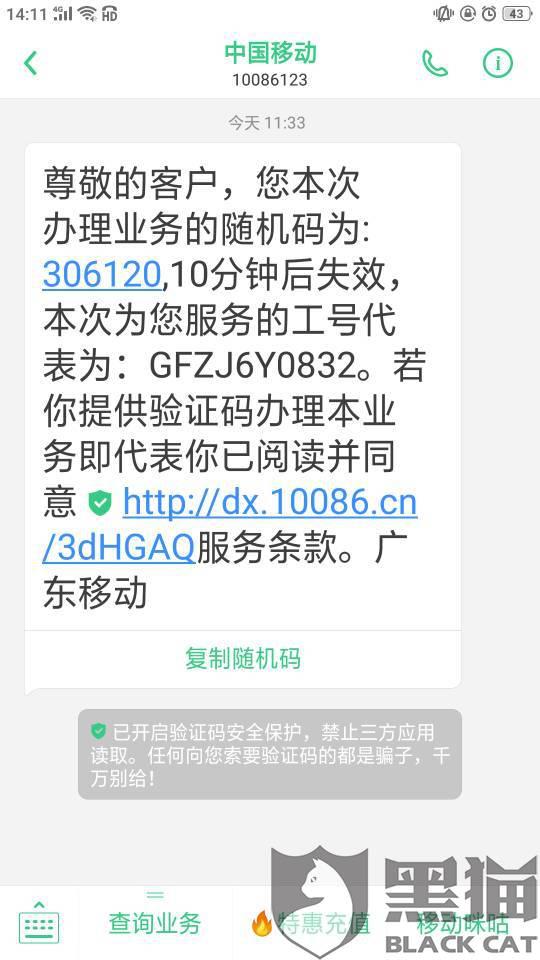 14:11 4G HD 43

中国移动
10086123

今天 11:33

尊敬的客户，您本次办理业务的随机码为: 306120,10分钟后失效，本次为您服务的工号代表为：GFZJ6Y0832。若你提供验证码办理本业务即代表你已阅读并同意 http://dx.10086.cn/3dHGAQ服务条款。广东移动

复制随机码

已开启验证码安全保护，禁止三方应用读取。任何向您索要验证码的都是骗子，千万别给！

查询业务
特惠充值
移动咪咕

黑猫
BLACK CAT